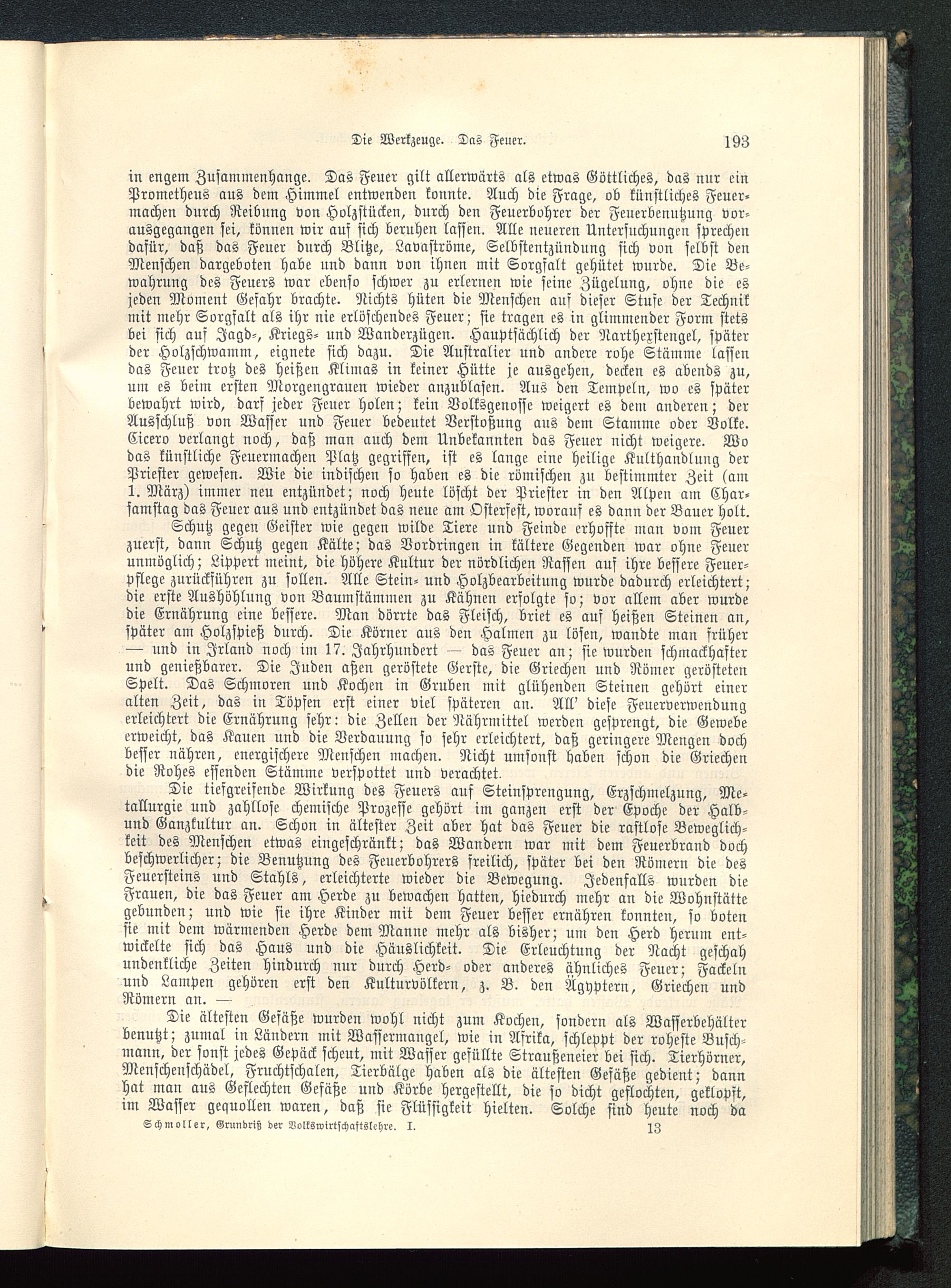 Die Werkzeuge. Das Feuer. 193

in engem Zusammenhange. Das Feuer gilt allerwärts als etwas Göttliches, das nur ein Prometheus aus dem Himmel entwenden konnte. Auch die Frage, ob künstliches Feuermachen durch Reibung von Holzstücken, durch den Feuerbohrer der Feuerbenutzung vorausgegangen sei, können wir auf sich beruhen lassen. Alle neueren Untersuchungen sprechen dafür, daß das Feuer durch Blitze, Lavaströme, Selbstentzündung sich von selbst den Menschen dargeboten habe und dann von ihnen mit Sorgfalt gehütet wurde. Die Bewahrung des Feuers war ebenso schwer zu erlernen wie seine Zügelung, ohne die es jeden Moment Gefahr brachte. Nichts hüten die Menschen auf dieser Stufe der Technik mit mehr Sorgfalt als ihr nie erlöschendes Feuer; sie tragen es in glimmender Form stets bei sich auf Jagd-, Kriegs- und Wanderzügen. Hauptsächlich der Narthexstengel, später der Holzschwamm, eignete sich dazu. Die Australier und andere rohe Stämme lassen das Feuer trotz des heißen Klimas in keiner Hütte je ausgehen, decken es abends zu, um es beim ersten Morgengrauen wieder anzublasen. Aus den Tempeln, wo es später bewahrt wird, darf jeder Feuer holen; kein Volksgenosse weigert es dem anderen; der Ausschluß von Wasser und Feuer bedeutet Verstoßung aus dem Stamme oder Volke. Cicero verlangt noch, daß man auch dem Unbekannten das Feuer nicht weigere. Wo das künstliche Feuermachen Platz gegriffen, ist es lange eine heilige Kulthandlung der Priester gewesen. Wie die indischen so haben es die römischen zu bestimmter Zeit (am 1. März) immer neu entzündet; noch heute löscht der Priester in den Alpen am Charsamstag das Feuer aus und entzündet das neue am Osterfest, worauf es dann der Bauer holt.

Schutz gegen Geister wie gegen wilde Tiere und Feinde erhoffte man vom Feuer zuerst, dann Schutz gegen Kälte; das Vordringen in kältere Gegenden war ohne Feuer unmöglich; Lippert meint, die höhere Kultur der nördlichen Rassen auf ihre bessere Feuerpflege zurückführen zu sollen. Alle Stein- und Holzbearbeitung wurde dadurch erleichtert; die erste Aushöhlung von Baumstämmen zu Kähnen erfolgte so; vor allem aber wurde die Ernährung eine bessere. Man dörrte das Fleisch, briet es auf heißen Steinen an, später am Holzspieß durch. Die Körner aus den Halmen zu lösen, wandte man früher — und in Irland noch im 17. Jahrhundert — das Feuer an; sie wurden schmackhafter und genießbarer. Die Juden aßen geröstete Gerste, die Griechen und Römer gerösteten Spelt. Das Schmoren und Kochen in Gruben mit glühenden Steinen gehört einer alten Zeit, das in Töpfen erst einer viel späteren an. All' diese Feuerverwendung erleichtert die Ernährung sehr: die Zellen der Nährmittel werden gesprengt, die Gewebe erweicht, das Kauen und die Verdauung so sehr erleichtert, daß geringere Mengen doch besser nähren, energischere Menschen machen. Nicht umsonst haben schon die Griechen die Rohes essenden Stämme verspottet und verachtet.

Die tiefgreifende Wirkung des Feuers auf Steinsprengung, Erzschmelzung, Metallurgie und zahllose chemische Prozesse gehört im ganzen erst der Epoche der Halb- und Ganzkultur an. Schon in ältester Zeit aber hat das Feuer die rastlose Beweglichkeit des Menschen etwas eingeschränkt; das Wandern war mit dem Feuerbrand doch beschwerlicher; die Benutzung des Feuerbohrers freilich, später bei den Römern die des Feuersteins und Stahls, erleichterte wieder die Bewegung. Jedenfalls wurden die Frauen, die das Feuer am Herde zu bewachen hatten, hiedurch mehr an die Wohnstätte gebunden; und wie sie ihre Kinder mit dem Feuer besser ernähren konnten, so boten sie mit dem wärmenden Herde dem Manne mehr als bisher; um den Herd herum entwickelte sich das Haus und die Häuslichkeit. Die Erleuchtung der Nacht geschah undenkliche Zeiten hindurch nur durch Herd- oder anderes ähnliches Feuer; Fackeln und Lampen gehören erst den Kulturvölkern, z. B. den Ägyptern, Griechen und Römern an. —

Die ältesten Gefäße wurden wohl nicht zum Kochen, sondern als Wasserbehälter benutzt; zumal in Ländern mit Wassermangel, wie in Afrika, schleppt der roheste Buschmann, der sonst jedes Gepäck scheut, mit Wasser gefüllte Straußeneier bei sich. Tierhörner, Menschenschädel, Fruchtschalen, Tierbälge haben als die ältesten Gefäße gedient; dann hat man aus Geflechten Gefäße und Körbe hergestellt, die so dicht geflochten, geklopft, im Wasser gequollen waren, daß sie Flüssigkeit hielten. Solche sind heute noch da

Schmoller, Grundriß der Volkswirtschaftslehre. I. 13